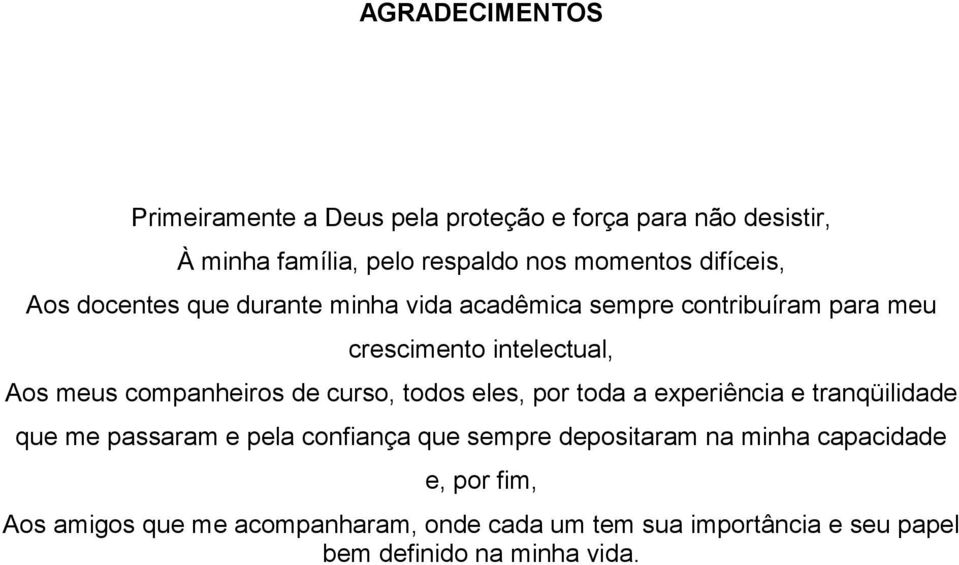 AGRADECIMENTOS

Primeiramente a Deus pela proteção e força para não desistir,

À minha família, pelo respaldo nos momentos difíceis,

Aos docentes que durante minha vida acadêmica sempre contribuíram para meu crescimento intelectual,

Aos meus companheiros de curso, todos eles, por toda a experiência e tranqüilidade que me passaram e pela confiança que sempre depositaram na minha capacidade e, por fim,

Aos amigos que me acompanharam, onde cada um tem sua importância e seu papel bem definido na minha vida.